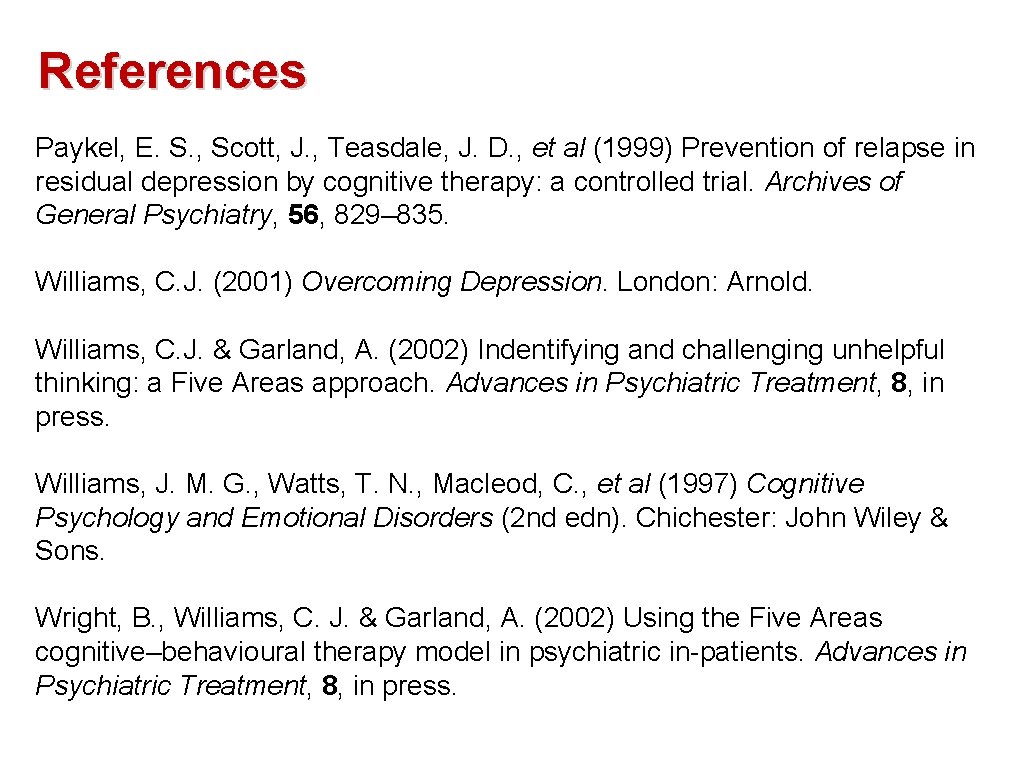 References

Paykel, E. S., Scott, J., Teasdale, J. D., et al (1999) Prevention of relapse in residual depression by cognitive therapy: a controlled trial. Archives of General Psychiatry, 56, 829–835.

Williams, C.J. (2001) Overcoming Depression. London: Arnold.

Williams, C.J. & Garland, A. (2002) Indentifying and challenging unhelpful thinking: a Five Areas approach. Advances in Psychiatric Treatment, 8, in press.

Williams, J. M. G., Watts, T. N., Macleod, C., et al (1997) Cognitive Psychology and Emotional Disorders (2nd edn). Chichester: John Wiley & Sons.

Wright, B., Williams, C. J. & Garland, A. (2002) Using the Five Areas cognitive–behavioural therapy model in psychiatric in-patients. Advances in Psychiatric Treatment, 8, in press.